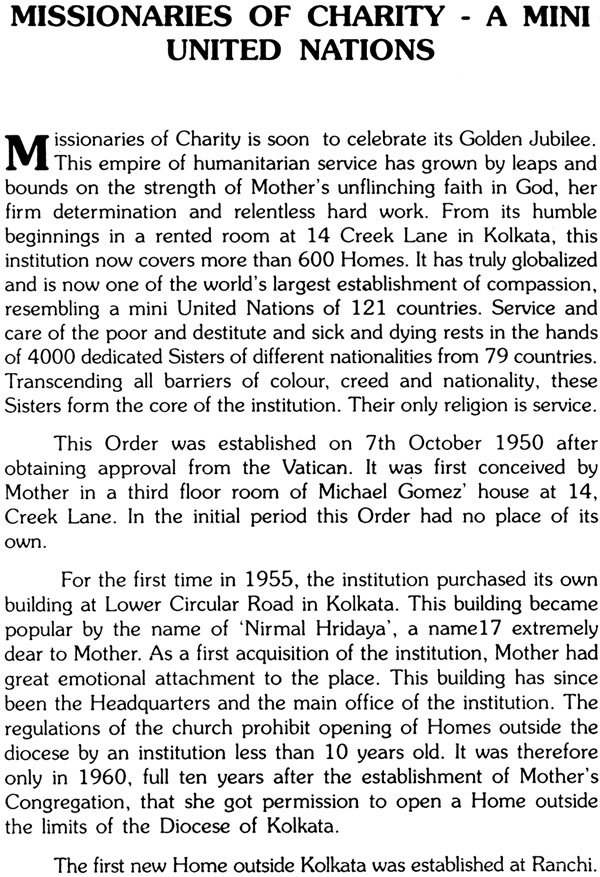 MISSIONARIES OF CHARITY - A MINI UNITED NATIONS

Missionaries of Charity is soon to celebrate its Golden Jubilee. This empire of humanitarian service has grown by leaps and bounds on the strength of Mother's unflinching faith in God, her firm determination and relentless hard work. From its humble beginnings in a rented room at 14 Creek Lane in Kolkata, this institution now covers more than 600 Homes. It has truly globalized and is now one of the world's largest establishment of compassion, resembling a mini United Nations of 121 countries. Service and care of the poor and destitute and sick and dying rests in the hands of 4000 dedicated Sisters of different nationalities from 79 countries. Transcending all barriers of colour, creed and nationality, these Sisters form the core of the institution. Their only religion is service.

This Order was established on 7th October 1950 after obtaining approval from the Vatican. It was first conceived by Mother in a third floor room of Michael Gomez' house at 14, Creek Lane. In the initial period this Order had no place of its own.

For the first time in 1955, the institution purchased its own building at Lower Circular Road in Kolkata. This building became popular by the name of 'Nirmal Hridaya', a name17 extremely dear to Mother. As a first acquisition of the institution, Mother had great emotional attachment to the place. This building has since been the Headquarters and the main office of the institution. The regulations of the church prohibit opening of Homes outside the diocese by an institution less than 10 years old. It was therefore only in 1960, full ten years after the establishment of Mother's Congregation, that she got permission to open a Home outside the limits of the Diocese of Kolkata.

The first new Home outside Kolkata was established at Ranchi.